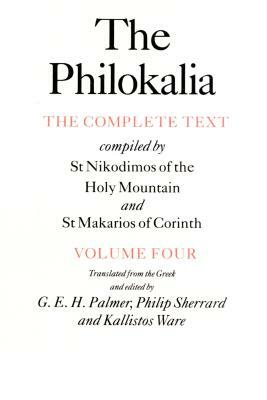 The Philokalia

THE COMPLETE TEXT

compiled by
St Nikodimos of the Holy Mountain
and
St Makarios of Corinth

VOLUME FOUR

Translated from the Greek
and edited by
G. E. H. Palmer, Philip Sherrard
and Kallistos Ware